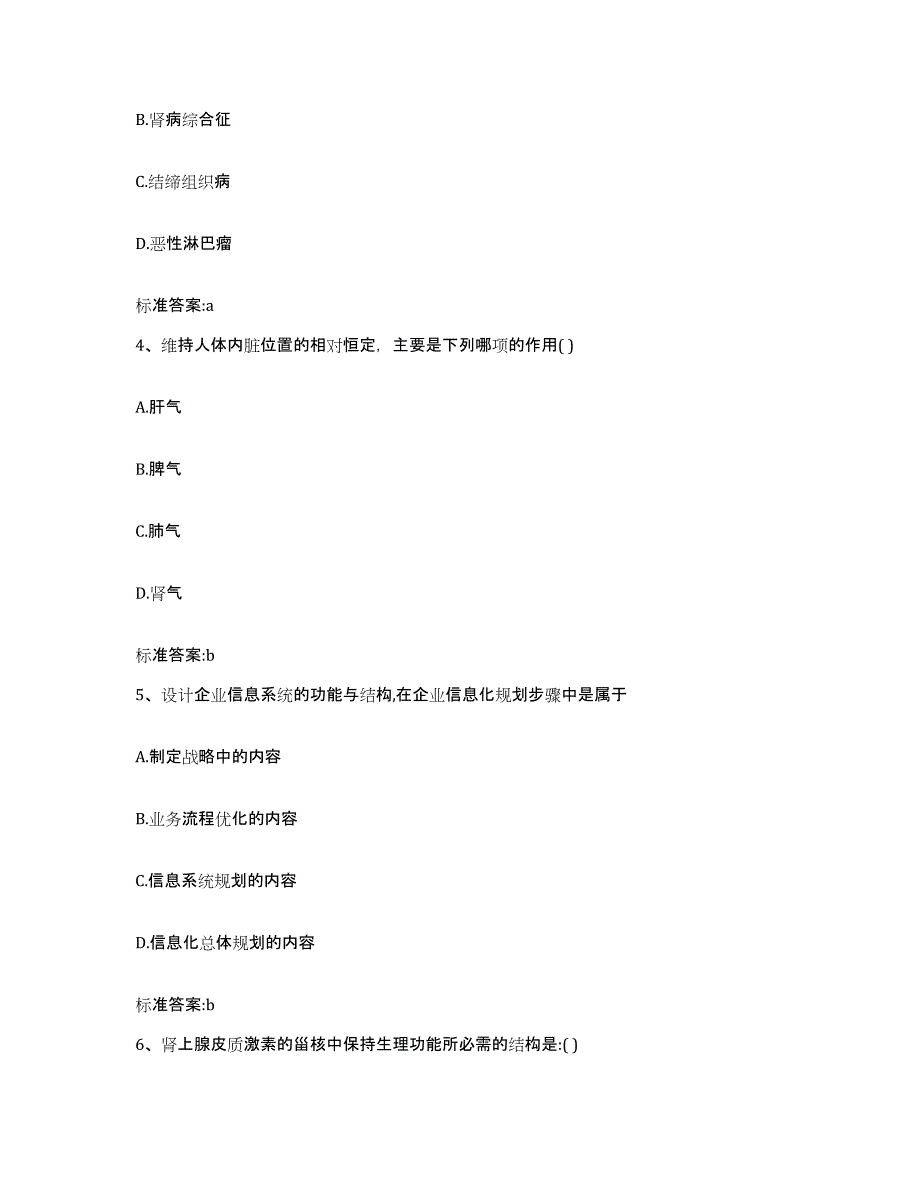 B.肾病综合征

C.结缔组织病

D.恶性淋巴瘤

标准答案:a

4、维持人体内脏位置的相对恒定，主要是下列哪项的作用( )

A.肝气

B.脾气

C.肺气

D.肾气

标准答案:b

5、设计企业信息系统的功能与结构,在企业信息化规划步骤中是属于

A.制定战略中的内容

B.业务流程优化的内容

C.信息系统规划的内容

D.信息化总体规划的内容

标准答案:b

6、肾上腺皮质激素的甾核中保持生理功能所必需的结构是:( )